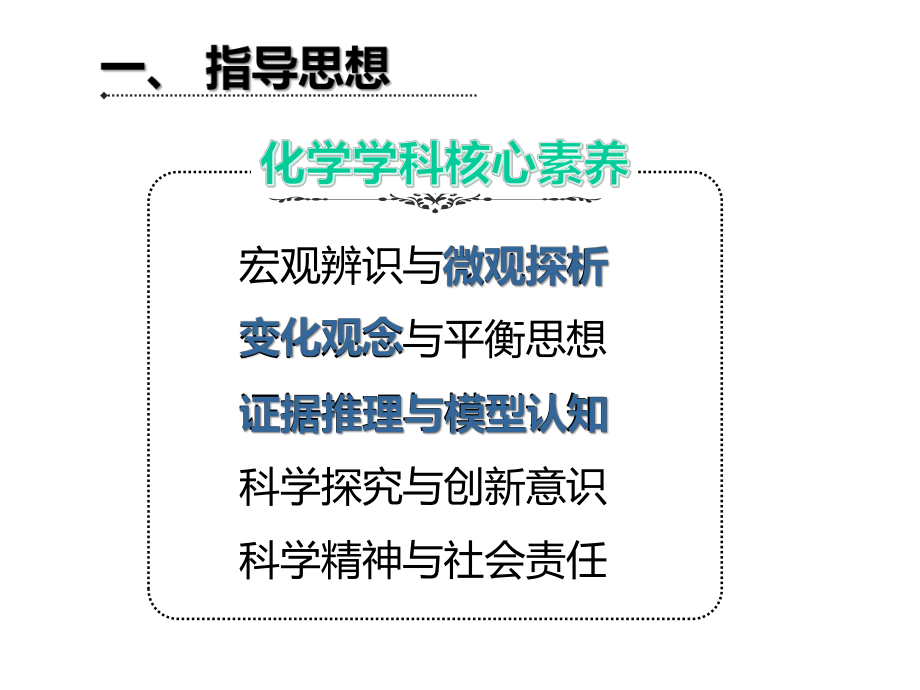 一、 指导思想

化学学科核心素养

宏观辨识与微观探析

变化观念与平衡思想

证据推理与模型认知

科学探究与创新意识

科学精神与社会责任